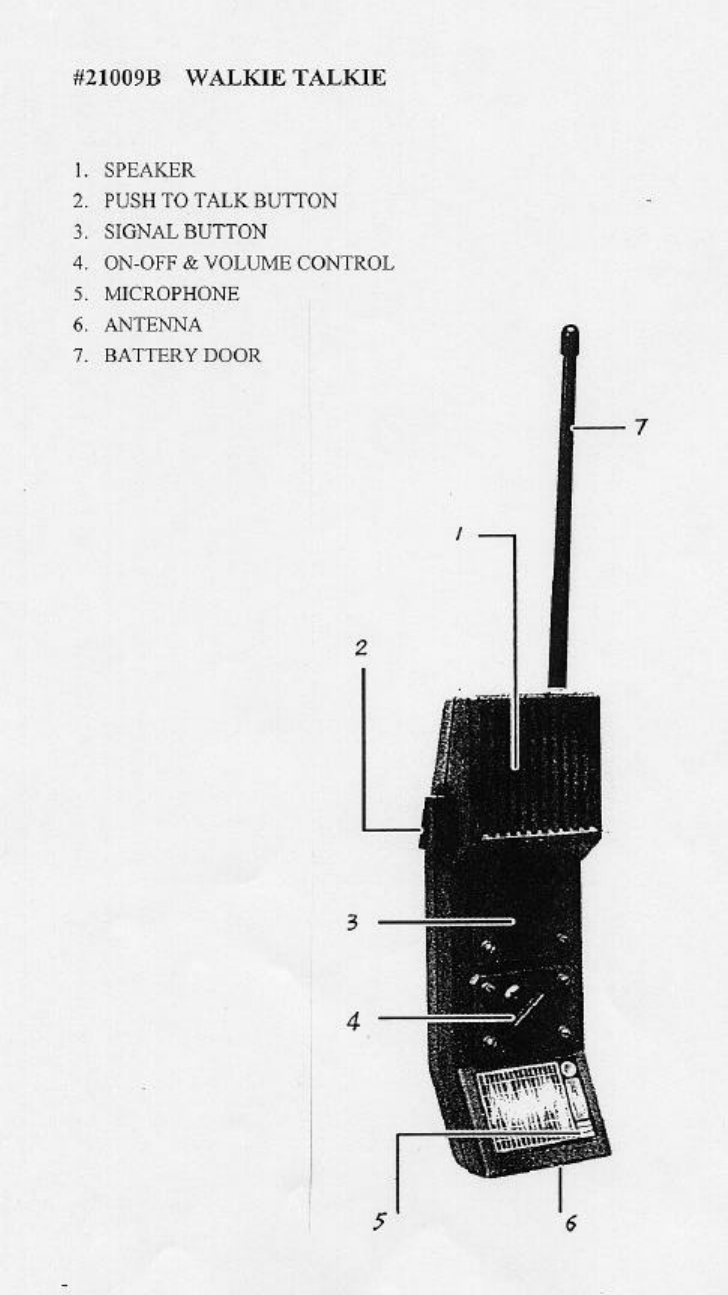 #21009B WALKIE TALKIE

1. SPEAKER
2. PUSH TO TALK BUTTON
3. SIGNAL BUTTON
4. ON-OFF & VOLUME CONTROL
5. MICROPHONE
6. ANTENNA
7. BATTERY DOOR

7

1

2

3

4

5

6